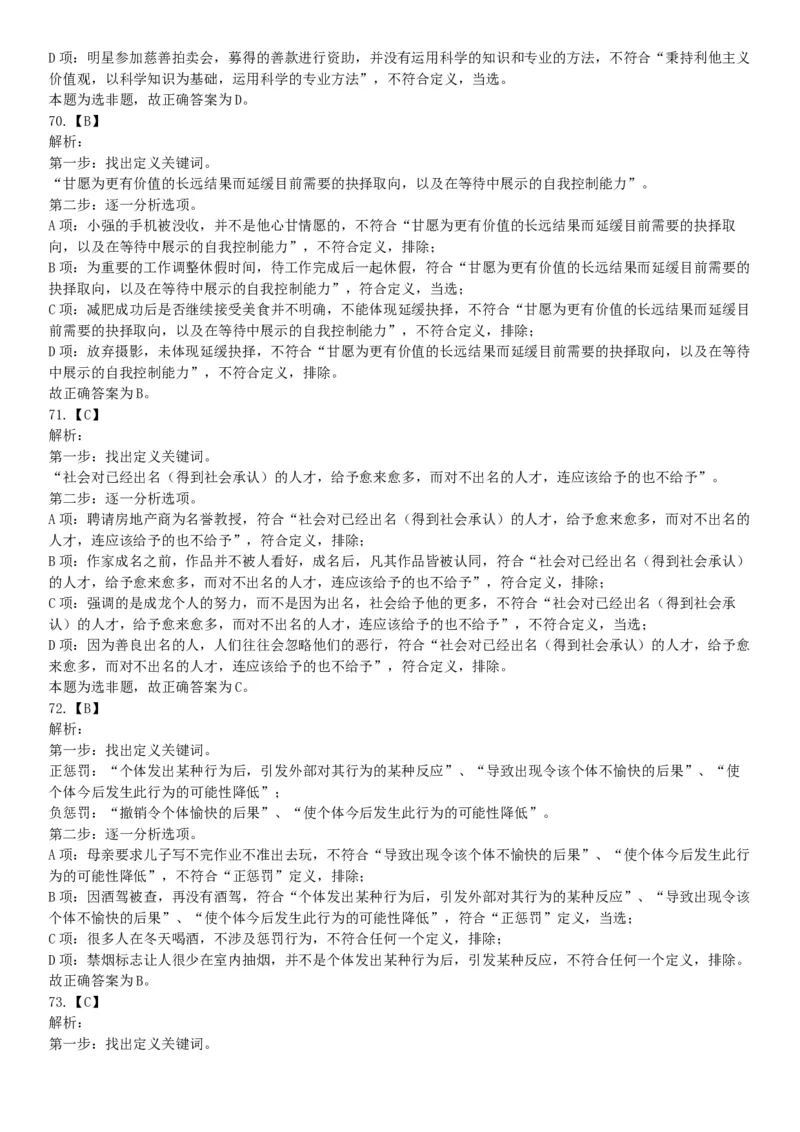 D 项：明星参加慈善拍卖会，募得的善款进行资助，并没有运用科学的知识和专业的方法，不符合“秉持利他主义价值观，以科学知识为基础，运用科学的专业方法”，不符合定义，当选。
本题为选非题，故正确答案为D。
70.【B】
解析：
第一步：找出定义关键词。
“甘愿为更有价值的长远结果而延缓目前需要的抉择取向，以及在等待中展示的自我控制能力”。
第二步：逐一分析选项。
A 项：小强的手机被没收，并不是他心甘情愿的，不符合“甘愿为更有价值的长远结果而延缓目前需要的抉择取向，以及在等待中展示的自我控制能力”，不符合定义，排除；
B 项：为重要的工作调整休假时间，待工作完成后一起休假，符合“甘愿为更有价值的长远结果而延缓目前需要的抉择取向，以及在等待中展示的自我控制能力”，符合定义，当选；
C 项：减肥成功后是否继续接受美食并不明确，不能体现延缓抉择，不符合“甘愿为更有价值的长远结果而延缓目前需要的抉择取向，以及在等待中展示的自我控制能力”，不符合定义，排除；
D 项：放弃摄影，未体现延缓抉择，不符合“甘愿为更有价值的长远结果而延缓目前需要的抉择取向，以及在等待中展示的自我控制能力”，不符合定义，排除。
故正确答案为B。
71.【C】
解析：
第一步：找出定义关键词。
“社会对已经出名（得到社会承认）的人才，给予愈来愈多，而对不出名的人才，连应该给予的也不给予”。
第二步：逐一分析选项。
A 项：聘请房地产商为名誉教授，符合“社会对已经出名（得到社会承认）的人才，给予愈来愈多，而对不出名的人才，连应该给予的也不给予”，符合定义，排除；
B 项：作家成名之前，作品并不被人看好，成名后，凡其作品皆被认同，符合“社会对已经出名（得到社会承认）的人才，给予愈来愈多，而对不出名的人才，连应该给予的也不给予”，符合定义，排除；
C 项：强调的是成龙个人的努力，而不是因为出名，社会给予他的更多，不符合“社会对已经出名（得到社会承认）的人才，给予愈来愈多，而对不出名的人才，连应该给予的也不给予”，不符合定义，当选；
D 项：因为善良出名的人，人们往往会忽略他们的恶行，符合“社会对已经出名（得到社会承认）的人才，给予愈来愈多，而对不出名的人才，连应该给予的也不给予”，符合定义，排除。
本题为选非题，故正确答案为C。
72.【B】
解析：
第一步：找出定义关键词。
正惩罚：“个体发出某种行为后，引发外部对其行为的某种反应”、“导致出现令该个体不愉快的后果”、“使个体今后发生此行为的可能性降低”；
负惩罚：“撤销令个体愉快的后果”、“使个体今后发生此行为的可能性降低”。
第二步：逐一分析选项。
A 项：母亲要求儿子写不完作业不准出去玩，不符合“导致出现令该个体不愉快的后果”、“使个体今后发生此行为的可能性降低”，不符合“正惩罚”定义，排除；
B 项：因酒驾被查，再没有酒驾，符合“个体发出某种行为后，引发外部对其行为的某种反应”、“导致出现令该个体不愉快的后果”、“使个体今后发生此行为的可能性降低”，符合“正惩罚”定义，当选；
C 项：很多人在冬天喝酒，不涉及惩罚行为，不符合任何一个定义，排除；
D 项：禁烟标志让人很少在室内抽烟，并不是个体发出某种行为后，引发某种反应，不符合任何一个定义，排除。
故正确答案为B。
73.【C】
解析：
第一步：找出定义关键词。